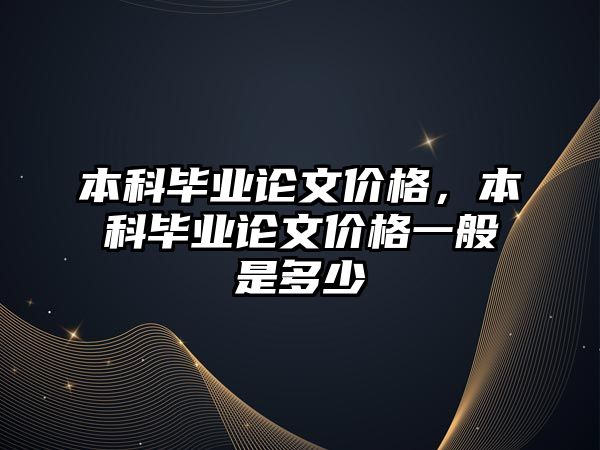 本科毕业论文价格，本科毕业论文价格一般是多少